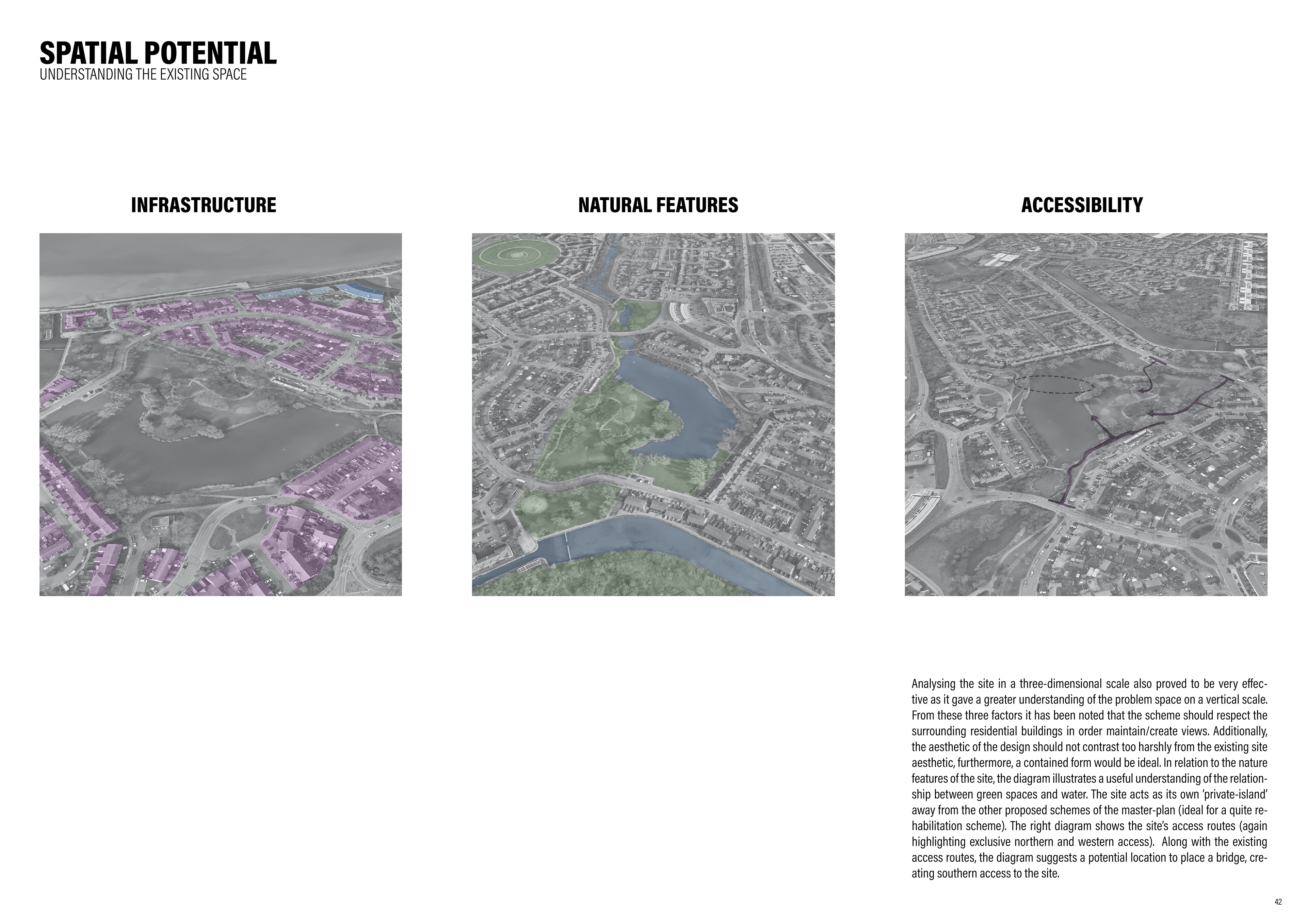 SPATIAL POTENTIAL
UNDERSTANDING THE EXISTING SPACE

INFRASTRUCTURE

NATURAL FEATURES

ACCESSIBILITY

Analysing the site in a three-dimensional scale also proved to be very effective as it gave a greater understanding of the problem space on a vertical scale. From these three factors it has been noted that the scheme should respect the surrounding residential buildings in order maintain/create views. Additionally, the aesthetic of the design should not contrast too harshly from the existing site aesthetic, furthermore, a contained form would be ideal. In relation to the nature features of the site, the diagram illustrates a useful understanding of the relationship between green spaces and water. The site acts as its own 'private-island' away from the other proposed schemes of the master-plan (ideal for a quite rehabilitation scheme). The right diagram shows the site's access routes (again highlighting exclusive northern and western access). Along with the existing access routes, the diagram suggests a potential location to place a bridge, creating southern access to the site.

42